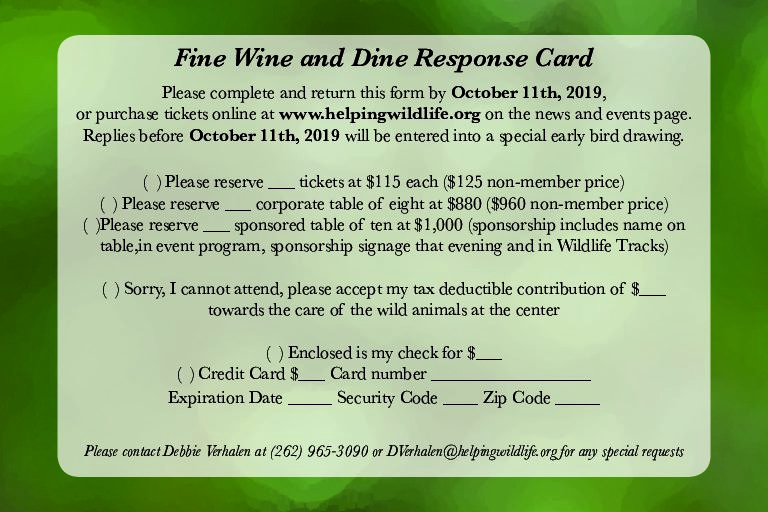 Fine Wine and Dine Response Card

Please complete and return this form by October 11th, 2019, or purchase tickets online at www.helpingwildlife.org on the news and events page. Replies before October 11th, 2019 will be entered into a special early bird drawing.

( ) Please reserve ____ tickets at $115 each ($125 non-member price)
( ) Please reserve ____ corporate table of eight at $880 ($960 non-member price)
( )Please reserve ____ sponsored table of ten at $1,000 (sponsorship includes name on table,in event program, sponsorship signage that evening and in Wildlife Tracks)

( ) Sorry, I cannot attend, please accept my tax deductible contribution of $____ towards the care of the wild animals at the center

( ) Enclosed is my check for $____
( ) Credit Card $____ Card number ____
Expiration Date ____ Security Code ____ Zip Code ____

Please contact Debbie Verhalen at (262) 965-3090 or DVerhalen@helpingwildlife.org for any special requests